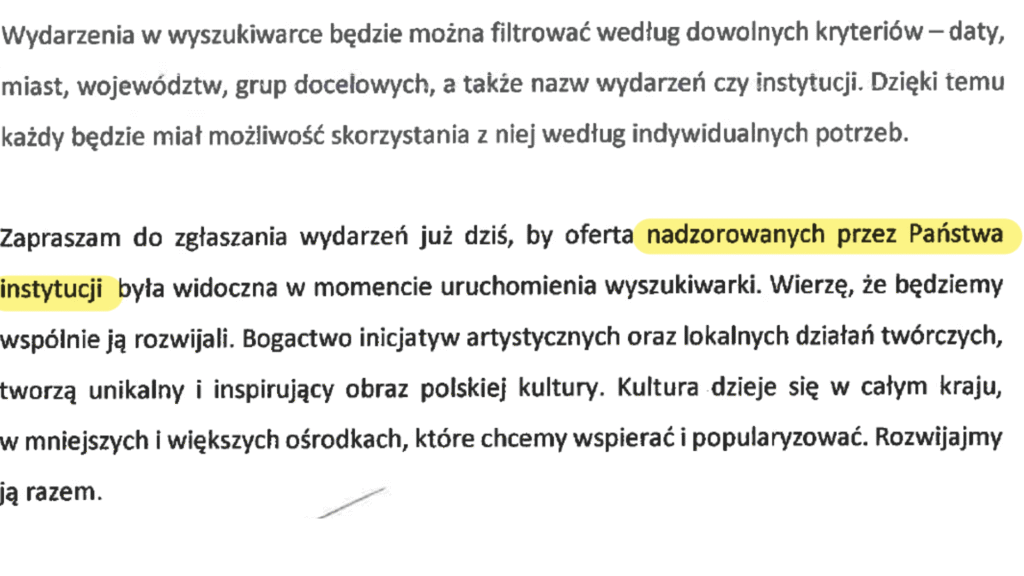 Wydarzenia w wyszukiwarce będzie można filtrować według dowolnych kryteriów – daty, miast, województw, grup docelowych, a także nazw wydarzeń czy instytucji. Dzięki temu każdy będzie miał możliwość skorzystania z niej według indywidualnych potrzeb.

Zapraszam do zgłaszania wydarzeń już dziś, by oferta nadzorowanych przez Państwa instytucji była widoczna w momencie uruchomienia wyszukiwarki. Wierzę, że będziemy wspólnie ją rozwijali. Bogactwo inicjatyw artystycznych oraz lokalnych działań twórczych, tworzą unikalny i inspirujący obraz polskiej kultury. Kultura dzieje się w całym kraju, w mniejszych i większych ośrodkach, które chcemy wspierać i popularyzować. Rozwijajmy ją razem.